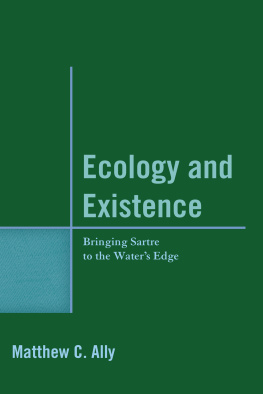 Ecology and Existence

Bringing Sartre to the Water's Edge

Matthew C. Ally